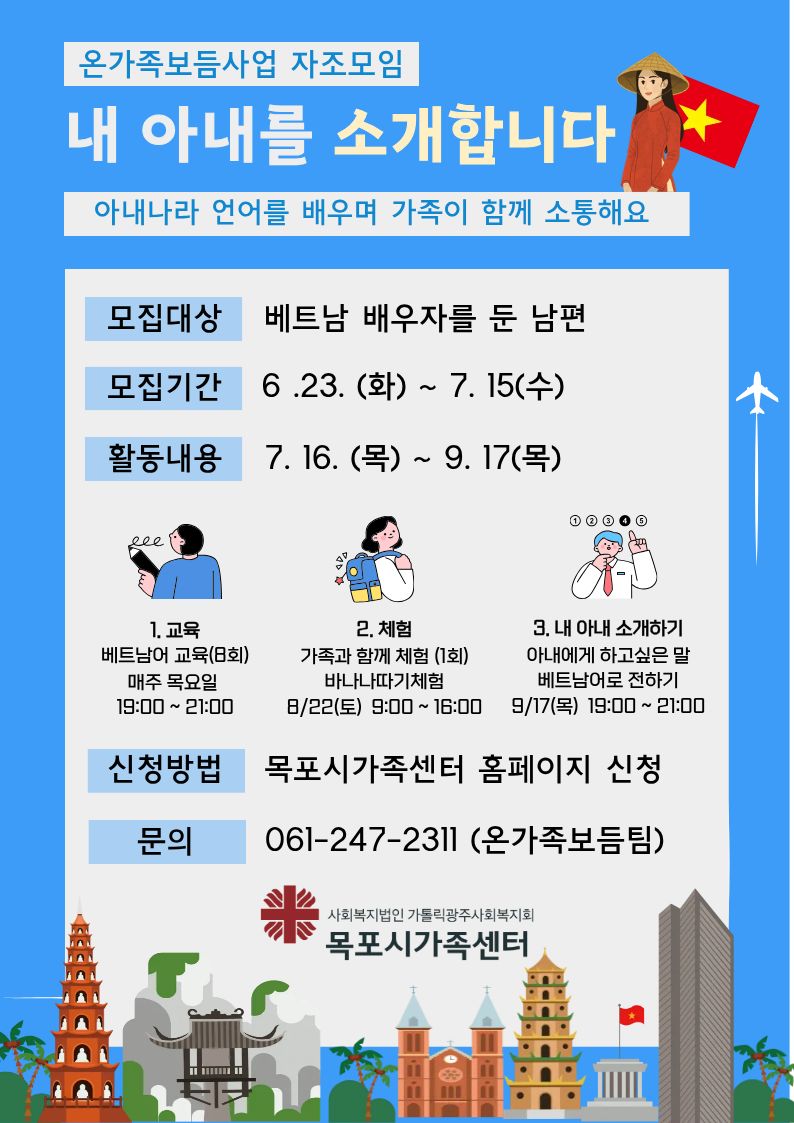 온가족보듬사업 자조모임

내 아내를 소개합니다

아내나라 언어를 배우며 가족이 함께 소통해요

모집대상 베트남 배우자를 둔 남편

모집기간 6 .23. (화) ~ 7. 15(수)

활동내용 7. 16. (목) ~ 9. 17(목)

① ② ③ ④ ⑤

1. 교육
베트남어 교육(8회)
매주 목요일
19:00 ~ 21:00

2. 체험
가족과 함께 체험 (1회)
바나나따기체험
8/22(토) 9:00 ~ 16:00

3. 내 아내 소개하기
아내에게 하고싶은 말
베트남어로 전하기
9/17(목) 19:00 ~ 21:00

신청방법 목포시가족센터 홈페이지 신청

문의 061-247-2311 (온가족보듬팀)

사회복지법인 가톨릭광주사회복지회
목포시가족센터